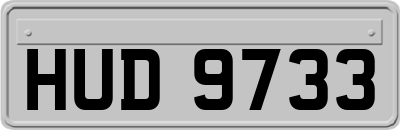 HUD 9733